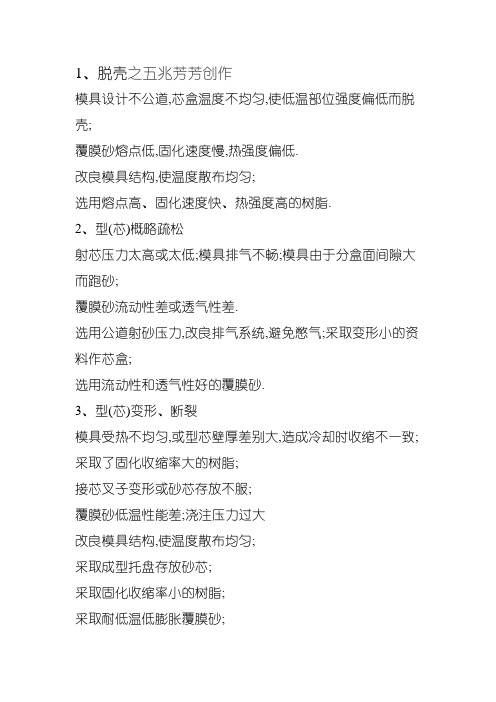 1、脱壳之五兆芳芳创作

模具设计不公道,芯盒温度不均匀,使低温部位强度偏低而脱壳;

覆膜砂熔点低,固化速度慢,热强度偏低.

改良模具结构,使温度散布均匀;

选用熔点高、固化速度快、热强度高的树脂.

2、型(芯)概略疏松

射芯压力太高或太低;模具排气不畅;模具由于分盒面间隙大而跑砂;

覆膜砂流动性差或透气性差.

选用公道射砂压力,改良排气系统,避免憋气;采取变形小的资料作芯盒;

选用流动性和透气性好的覆膜砂.

3、型(芯)变形、断裂

模具受热不均匀,或型芯壁厚差别大,造成冷却时收缩不一致;

采取了固化收缩率大的树脂;

接芯叉子变形或砂芯存放不服;

覆膜砂低温性能差;浇注压力过大

改良模具结构,使温度散布均匀;

采取成型托盘存放砂芯;

采取固化收缩率小的树脂;

采取耐低温低膨胀覆膜砂;